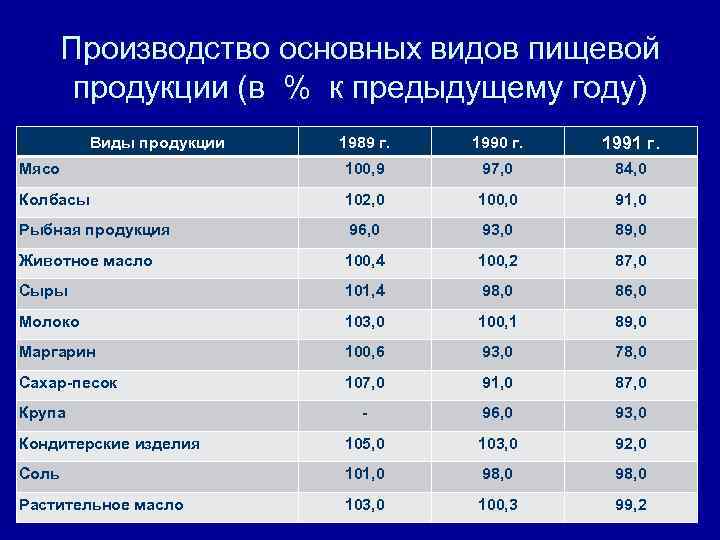 Производство основных видов пищевой продукции (в % к предыдущему году)

| Виды продукции | 1989 г. | 1990 г. | 1991 г. |
|---|---|---|---|
| Мясо | 100,9 | 97,0 | 84,0 |
| Колбасы | 102,0 | 100,0 | 91,0 |
| Рыбная продукция | 96,0 | 93,0 | 89,0 |
| Животное масло | 100,4 | 100,2 | 87,0 |
| Сыры | 101,4 | 98,0 | 86,0 |
| Молоко | 103,0 | 100,1 | 89,0 |
| Маргарин | 100,6 | 93,0 | 78,0 |
| Сахар-песок | 107,0 | 91,0 | 87,0 |
| Крупа | - | 96,0 | 93,0 |
| Кондитерские изделия | 105,0 | 103,0 | 92,0 |
| Соль | 101,0 | 98,0 | 98,0 |
| Растительное масло | 103,0 | 100,3 | 99,2 |